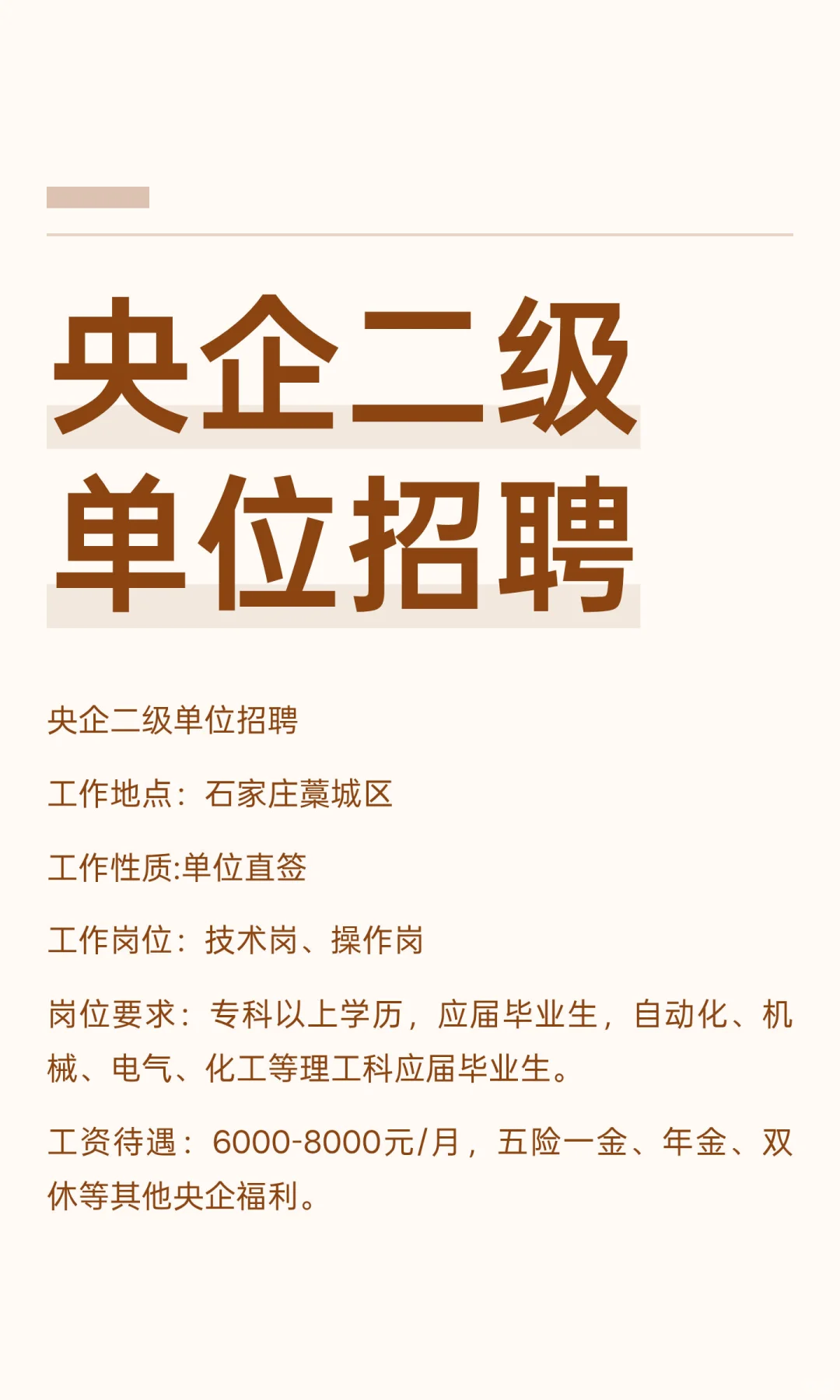 央企二级
单位招聘

央企二级单位招聘

工作地点：石家庄藁城区

工作性质:单位直签

工作岗位：技术岗、操作岗

岗位要求：专科以上学历，应届毕业生，自动化、机械、电气、化工等理工科应届毕业生。

工资待遇：6000-8000元/月，五险一金、年金、双休等其他央企福利。